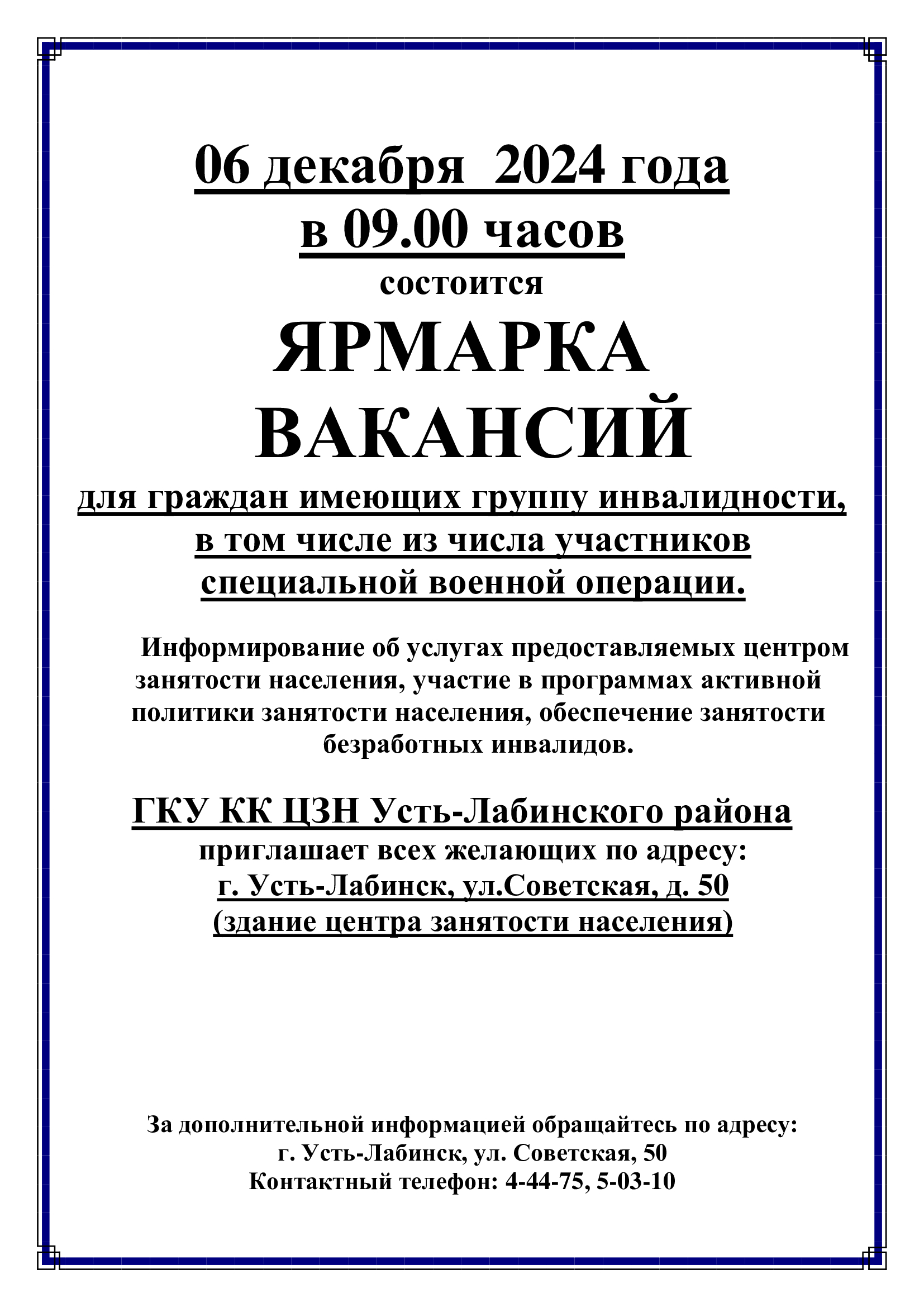 06 декабря 2024 года
в 09.00 часов
состоится
ЯРМАРКА
ВАКАНСИЙ
для граждан имеющих группу инвалидности, в том числе из числа участников специальной военной операции.

Информирование об услугах предоставляемых центром занятости населения, участие в программах активной политики занятости населения, обеспечение занятости безработных инвалидов.

ГКУ КК ЦЗН Усть-Лабинского района
приглашает всех желающих по адресу:
г. Усть-Лабинск, ул.Советская, д. 50
(здание центра занятости населения)

За дополнительной информацией обращайтесь по адресу:
г. Усть-Лабинск, ул. Советская, 50
Контактный телефон: 4-44-75, 5-03-10